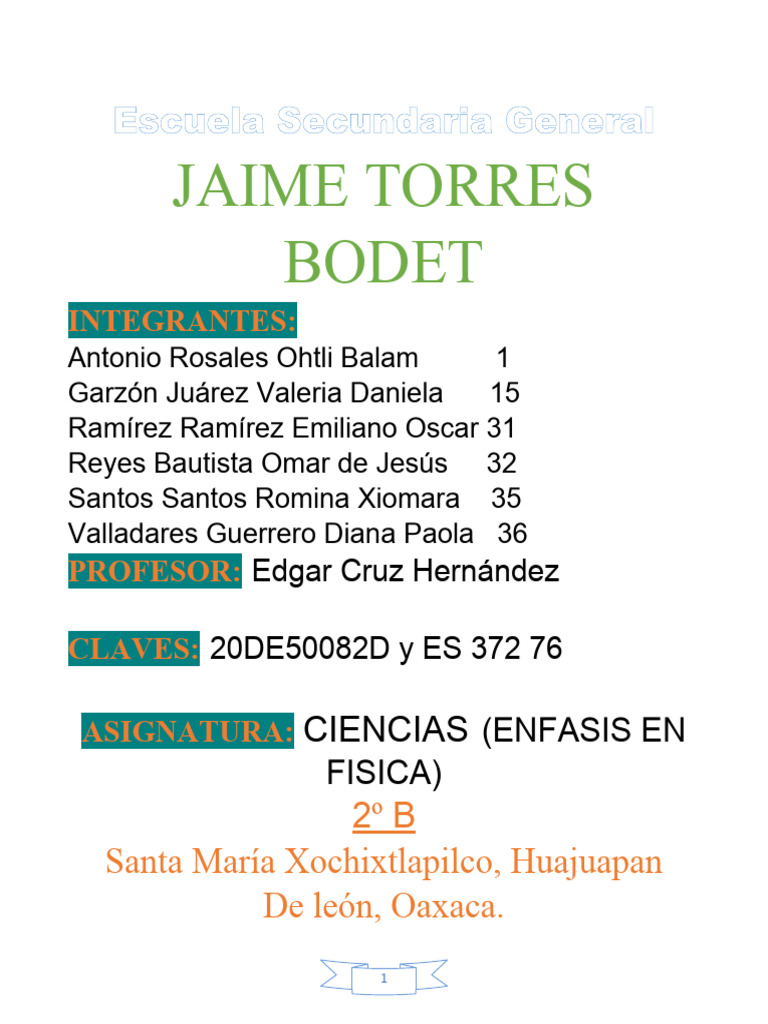 Escuela Secundaria General

JAIME TORRES BODET

INTEGRANTES:
Antonio Rosales Ohtli Balam 1
Garzón Juárez Valeria Daniela 15
Ramírez Ramírez Emiliano Oscar 31
Reyes Bautista Omar de Jesús 32
Santos Santos Romina Xiomara 35
Valladares Guerrero Diana Paola 36
PROFESOR: Edgar Cruz Hernández

CLAVES: 20DE50082D y ES 372 76

ASIGNATURA: CIENCIAS (ENFASIS EN FISICA)
2º B
Santa María Xochixtlapilco, Huajuapan De león, Oaxaca.

1